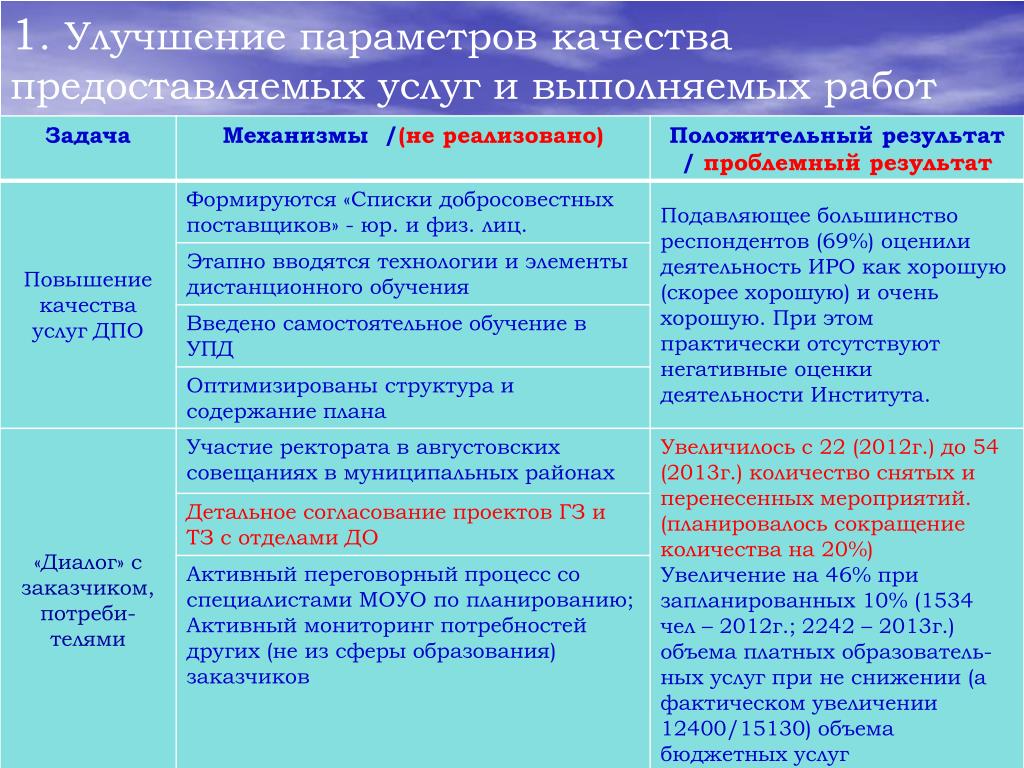 1. Улучшение параметров качества предоставляемых услуг и выполняемых работ

| Задача | Механизмы /(не реализовано) | Положительный результат / проблемный результат |
|---|---|---|
| Повышение качества услуг ДПО | Формируются «Списки добросовестных поставщиков» - юр. и физ. лиц. | Подавляющее большинство респондентов (69%) оценили деятельность ИРО как хорошую (скорее хорошую) и очень хорошую. При этом практически отсутствуют негативные оценки деятельности Института. |
| | Этапно вводятся технологии и элементы дистанционного обучения | |
| | Введено самостоятельное обучение в УПД | |
| | Оптимизированы структура и содержание плана | |
| «Диалог» с заказчиком, потребителями | Участие ректората в августовских совещаниях в муниципальных районах | Увеличилось с 22 (2012г.) до 54 (2013г.) количество снятых и перенесенных мероприятий. (планировалось сокращение количества на 20%) Увеличение на 46% при запланированных 10% (1534 чел – 2012г.; 2242 – 2013г.) объема платных образовательных услуг при не снижении (а фактическом увеличении 12400/15130) объема бюджетных услуг |
| | Детальное согласование проектов ГЗ и ТЗ с отделами ДО | |
| | Активный переговорный процесс со специалистами МОУО по планированию; Активный мониторинг потребностей других (не из сферы образования) заказчиков | |